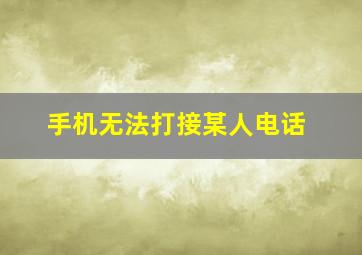 手机无法打接某人电话